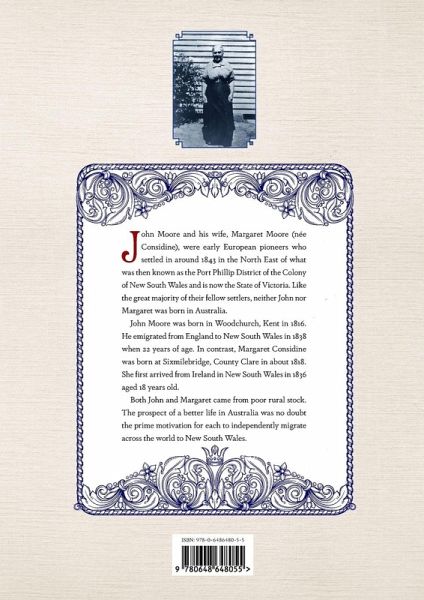 John Moore and his wife, Margaret Moore (née Considine), were early European pioneers who settled in around 1843 in the North East of what was then known as the Port Phillip District of the Colony of New South Wales and is now the State of Victoria. Like the great majority of their fellow settlers, neither John nor Margaret was born in Australia.

John Moore was born in Woodchurch, Kent in 1816. He emigrated from England to New South Wales in 1838 when 22 years of age. In contrast, Margaret Considine was born at Sixmilebridge, County Clare in about 1818. She first arrived from Ireland in New South Wales in 1836 aged 18 years old.

Both John and Margaret came from poor rural stock. The prospect of a better life in Australia was no doubt the prime motivation for each to independently migrate across the world to New South Wales.

ISBN: 978-0-6486480-5-5

9 780648 648055 >